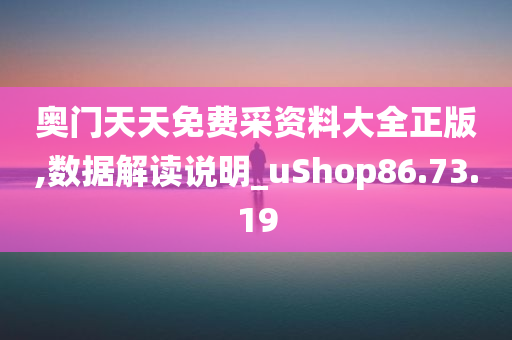 奥门天天免费采资料大全正版,数据解读说明_uShop86.73.19